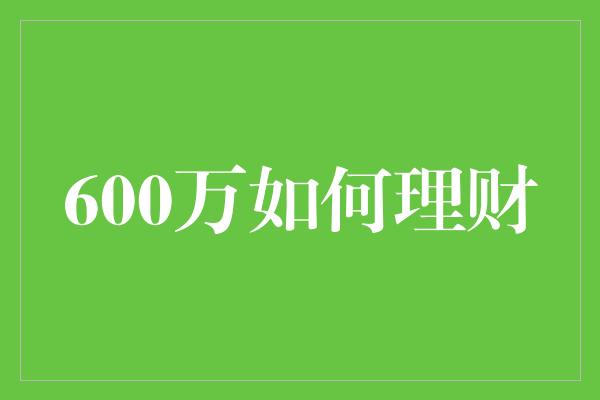 600万如何理财